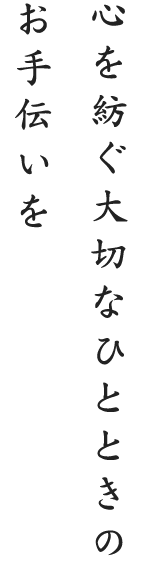 心を紡ぐ大切なひとときの
お手伝いを